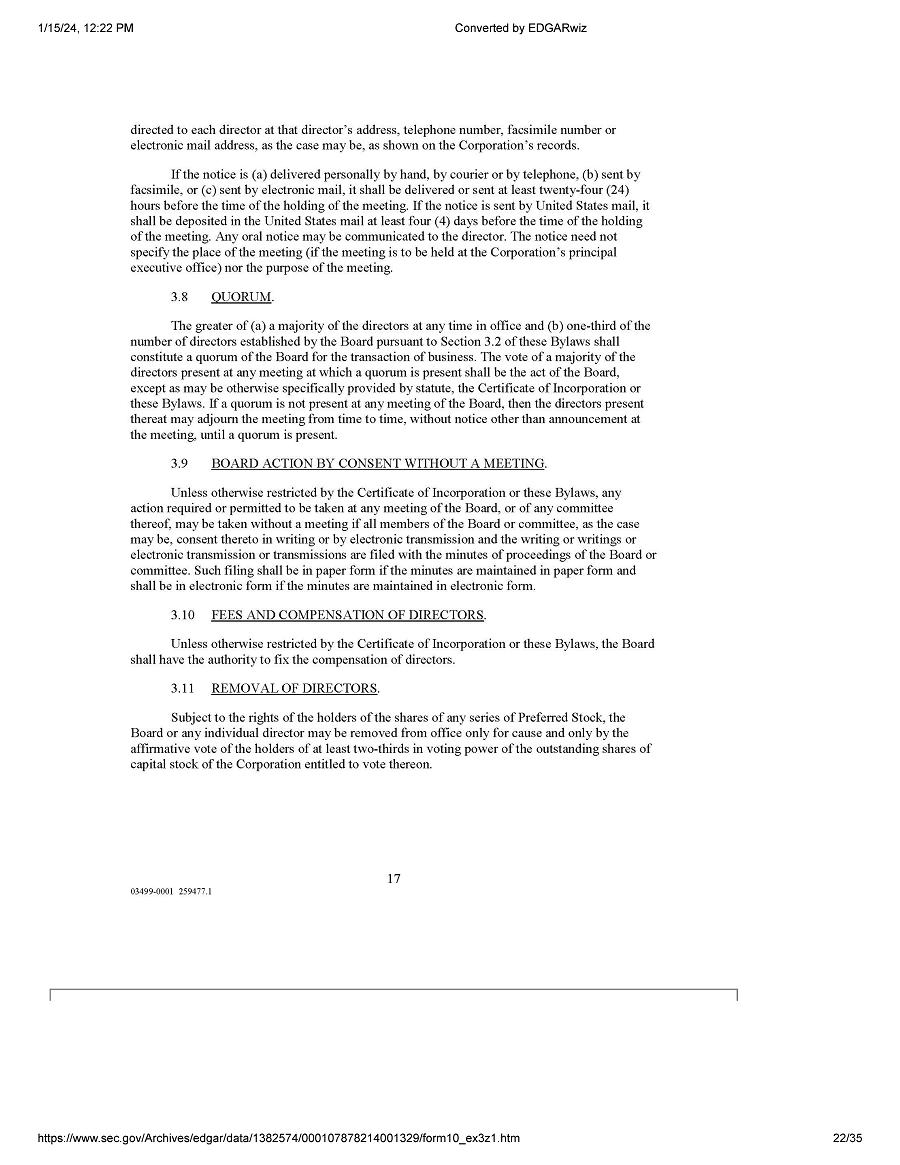 1/15/24, 12:22 PM

Converted by EDGARwiz

directed to each director at that director's address, telephone number, facsimile number or electronic mail address, as the case may be, as shown on the Corporation's records.

If the notice is (a) delivered personally by hand, by courier or by telephone, (b) sent by facsimile, or (c) sent by electronic mail, it shall be delivered or sent at least twenty-four (24) hours before the time of the holding of the meeting. If the notice is sent by United States mail, it shall be deposited in the United States mail at least four (4) days before the time of the holding of the meeting. Any oral notice may be communicated to the director. The notice need not specify the place of the meeting (if the meeting is to be held at the Corporation's principal executive office) nor the purpose of the meeting.

3.8 QUORUM.

The greater of (a) a majority of the directors at any time in office and (b) one-third of the number of directors established by the Board pursuant to Section 3.2 of these Bylaws shall constitute a quorum of the Board for the transaction of business. The vote of a majority of the directors present at any meeting at which a quorum is present shall be the act of the Board, except as may be otherwise specifically provided by statute, the Certificate of Incorporation or these Bylaws. If a quorum is not present at any meeting of the Board, then the directors present thereat may adjourn the meeting from time to time, without notice other than announcement at the meeting, until a quorum is present.

3.9 BOARD ACTION BY CONSENT WITHOUT A MEETING.

Unless otherwise restricted by the Certificate of Incorporation or these Bylaws, any action required or permitted to be taken at any meeting of the Board, or of any committee thereof, may be taken without a meeting if all members of the Board or committee, as the case may be, consent thereto in writing or by electronic transmission and the writing or writings or electronic transmission or transmissions are filed with the minutes of proceedings of the Board or committee. Such filing shall be in paper form if the minutes are maintained in paper form and shall be in electronic form if the minutes are maintained in electronic form.

3.10 FEES AND COMPENSATION OF DIRECTORS.

Unless otherwise restricted by the Certificate of Incorporation or these Bylaws, the Board shall have the authority to fix the compensation of directors.

3.11 REMOVAL OF DIRECTORS.

Subject to the rights of the holders of the shares of any series of Preferred Stock, the Board or any individual director may be removed from office only for cause and only by the affirmative vote of the holders of at least two-thirds in voting power of the outstanding shares of capital stock of the Corporation entitled to vote thereon.

17

03499-0001 259477.1

https://www.sec.gov/Archives/edgar/data/1382574/000107878214001329/form10_ex3z1.htm

22/35